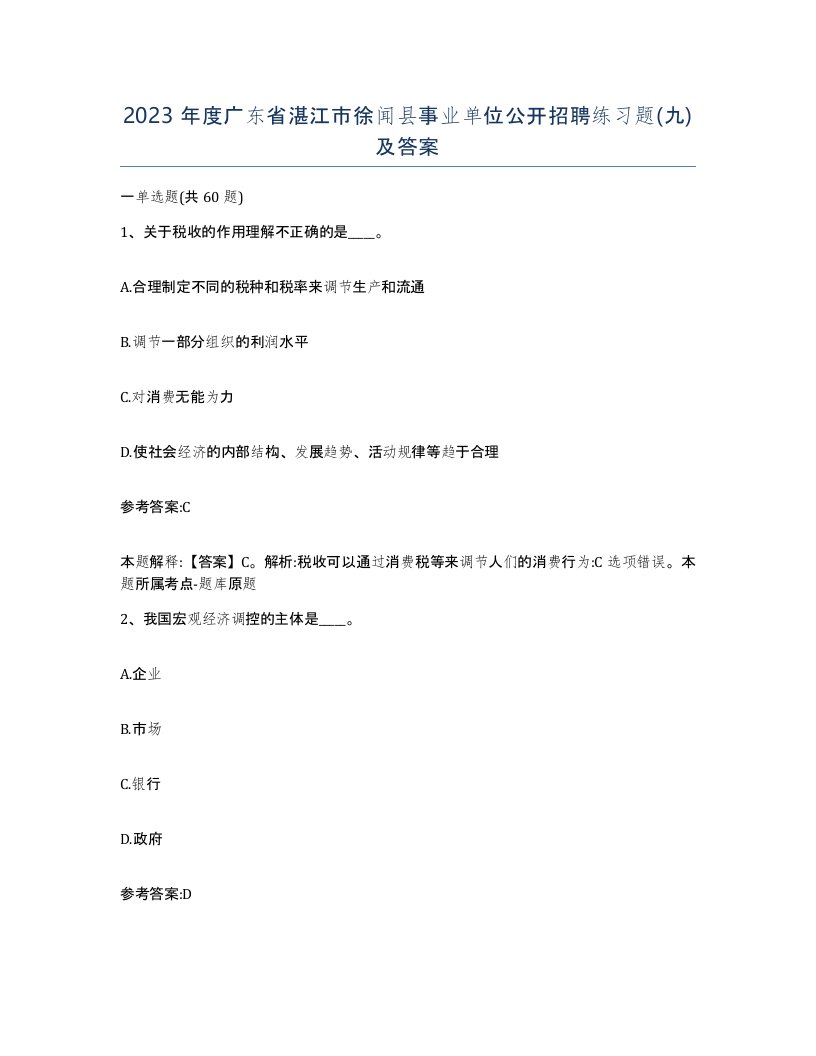 2023 年度广东省湛江市徐闻县事业单位公开招聘练习题(九)及答案

一单选题(共 60 题)

1、关于税收的作用理解不正确的是____。

A.合理制定不同的税种和税率来调节生产和流通

B.调节一部分组织的利润水平

C.对消费无能为力

D.使社会经济的内部结构、发展趋势、活动规律等趋于合理

参考答案:C

本题解释:【答案】C。解析:税收可以通过消费税等来调节人们的消费行为:C 选项错误。本题所属考点-题库原题

2、我国宏观经济调控的主体是____。

A.企业

B.市场

C.银行

D.政府

参考答案:D